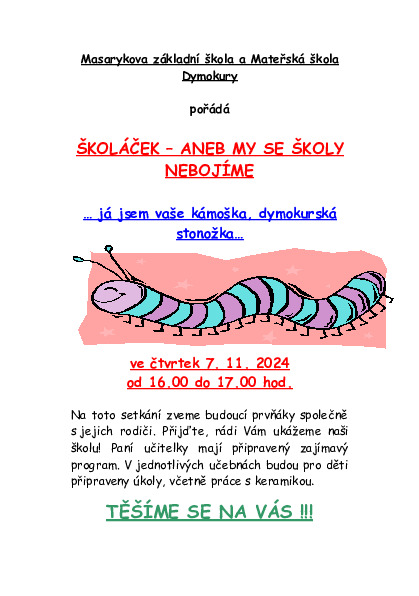 Masarykova základní škola a Mateřská škola Dymokury

pořádá

ŠKOLÁČEK – ANEB MY SE ŠKOLY NEBOJÍME

… já jsem vaše kámoška, dymokurská stonožka…

ve čtvrtek 7. 11. 2024
od 16.00 do 17.00 hod.

Na toto setkání zveme budoucí prvňáky společně s jejich rodiči. Přijďte, rádi Vám ukážeme naši školu! Paní učitelky mají připravený zajímavý program. V jednotlivých učebnách budou pro děti připraveny úkoly, včetně práce s keramikou.

TĚŠÍME SE NA VÁS !!!